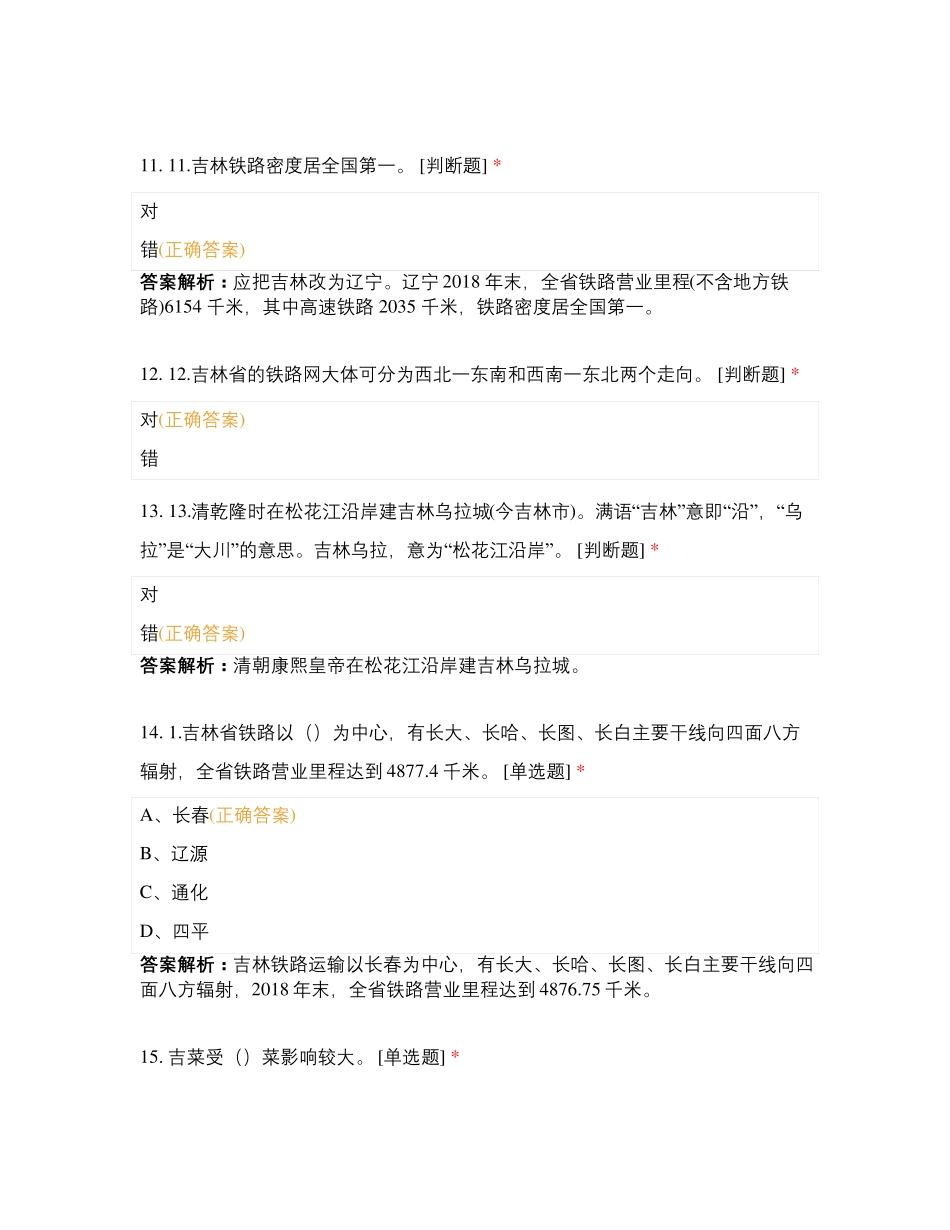 11. 11.吉林铁路密度居全国第一。 [判断题] *

对

错(正确答案)

答案解析：应把吉林改为辽宁。辽宁 2018 年末，全省铁路营业里程(不含地方铁路)6154 千米，其中高速铁路 2035 千米，铁路密度居全国第一。

12. 12.吉林省的铁路网大体可分为西北一东南和西南一东北两个走向。 [判断题] *

对(正确答案)

错

13. 13.清乾隆时在松花江沿岸建吉林乌拉城(今吉林市)。满语“吉林”意即“沿”，“乌拉”是“大川”的意思。吉林乌拉，意为“松花江沿岸”。 [判断题] *

对

错(正确答案)

答案解析：清朝康熙皇帝在松花江沿岸建吉林乌拉城。

14. 1.吉林省铁路以（）为中心，有长大、长哈、长图、长白主要干线向四面八方辐射，全省铁路营业里程达到 4877.4 千米。 [单选题] *

A、长春(正确答案)

B、辽源

C、通化

D、四平

答案解析：吉林铁路运输以长春为中心，有长大、长哈、长图、长白主要干线向四面八方辐射，2018 年末，全省铁路营业里程达到 4876.75 千米。

15. 吉菜受（）菜影响较大。 [单选题] *